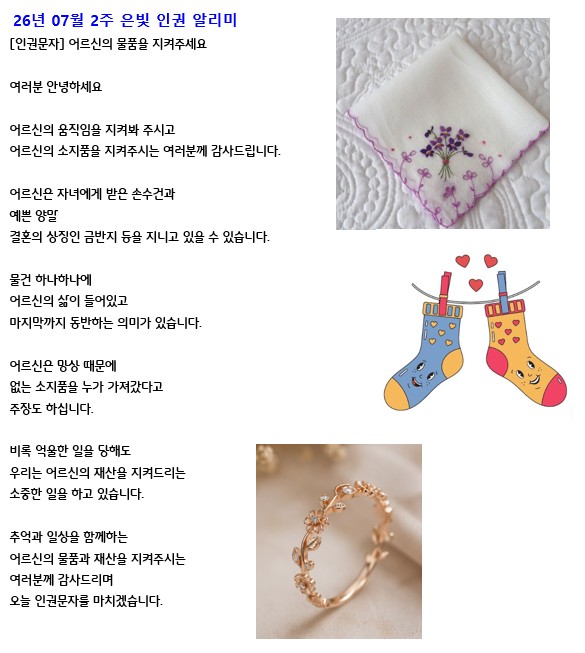 26년 07월 2주 은빛 인권 알리미

[인권문자] 어르신의 물품을 지켜주세요

여러분 안녕하세요

어르신의 움직임을 지켜봐 주시고
어르신의 소지품을 지켜주시는 여러분께 감사드립니다.

어르신은 자녀에게 받은 손수건과
예쁜 양말
결혼의 상징인 금반지 등을 지니고 있을 수 있습니다.

물건 하나하나에
어르신의 삶이 들어있고
마지막까지 동반하는 의미가 있습니다.

어르신은 망상 때문에
없는 소지품을 누가 가져갔다고
주장도 하십니다.

비록 억울한 일을 당해도
우리는 어르신의 재산을 지켜드리는
소중한 일을 하고 있습니다.

추억과 일상을 함께하는
어르신의 물품과 재산을 지켜주시는
여러분께 감사드리며
오늘 인권문자를 마치겠습니다.